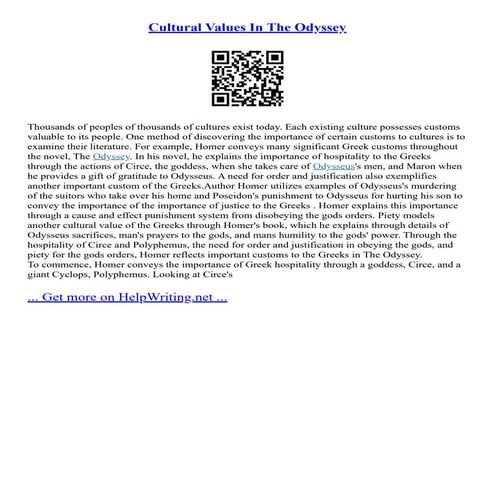 Cultural Values In The Odyssey

Thousands of peoples of thousands of cultures exist today. Each existing culture possesses customs valuable to its people. One method of discovering the importance of certain customs to cultures is to examine their literature. For example, Homer conveys many significant Greek customs throughout the novel, The Odyssey. In his novel, he explains the importance of hospitality to the Greeks through the actions of Circe, the goddess, when she takes care of Odysseus's men, and Maron when he provides a gift of gratitude to Odysseus. A need for order and justification also exemplifies another important custom of the Greeks.Author Homer utilizes examples of Odysseus's murdering of the suitors who take over his home and Poseidon's punishment to Odysseus for hurting his son to convey the importance of the importance of justice to the Greeks . Homer explains this importance through a cause and effect punishment system from disobeying the gods orders. Piety models another cultural value of the Greeks through Homer's book, which he explains through details of Odysseus sacrifices, man's prayers to the gods, and mans humility to the gods' power. Through the hospitality of Circe and Polyphemus, the need for order and justification in obeying the gods, and piety for the gods orders, Homer reflects important customs to the Greeks in The Odyssey.
To commence, Homer conveys the importance of Greek hospitality through a goddess, Circe, and a giant Cyclops, Polyphemus. Looking at Circe's

... Get more on HelpWriting.net ...